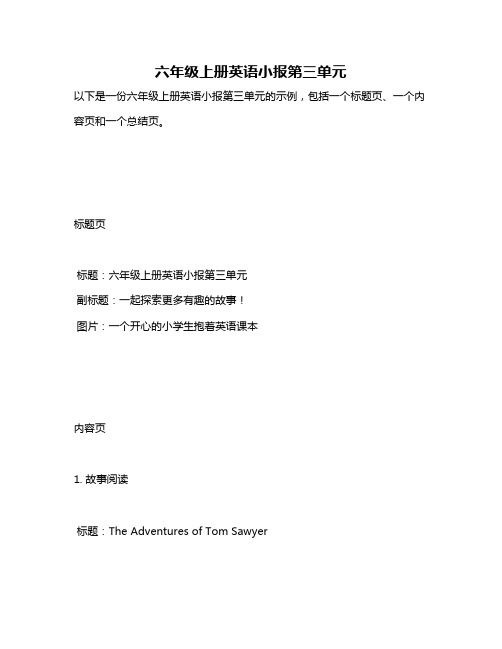 六年级上册英语小报第三单元

以下是一份六年级上册英语小报第三单元的示例，包括一个标题页、一个内容页和一个总结页。

标题页

标题：六年级上册英语小报第三单元

副标题：一起探索更多有趣的故事！

图片：一个开心的小学生抱着英语课本

内容页

1. 故事阅读

标题：The Adventures of Tom Sawyer